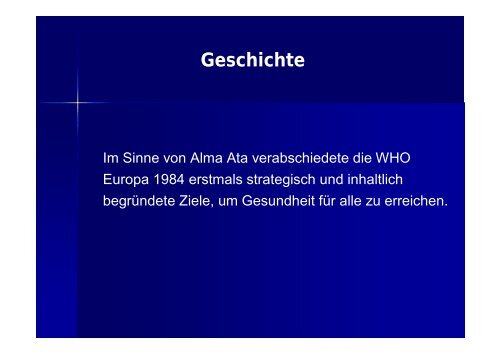 Geschichte

Im Sinne von Alma Ata verabschiedete die WHO Europa 1984 erstmals strategisch und inhaltlich begründete Ziele, um Gesundheit für alle zu erreichen.